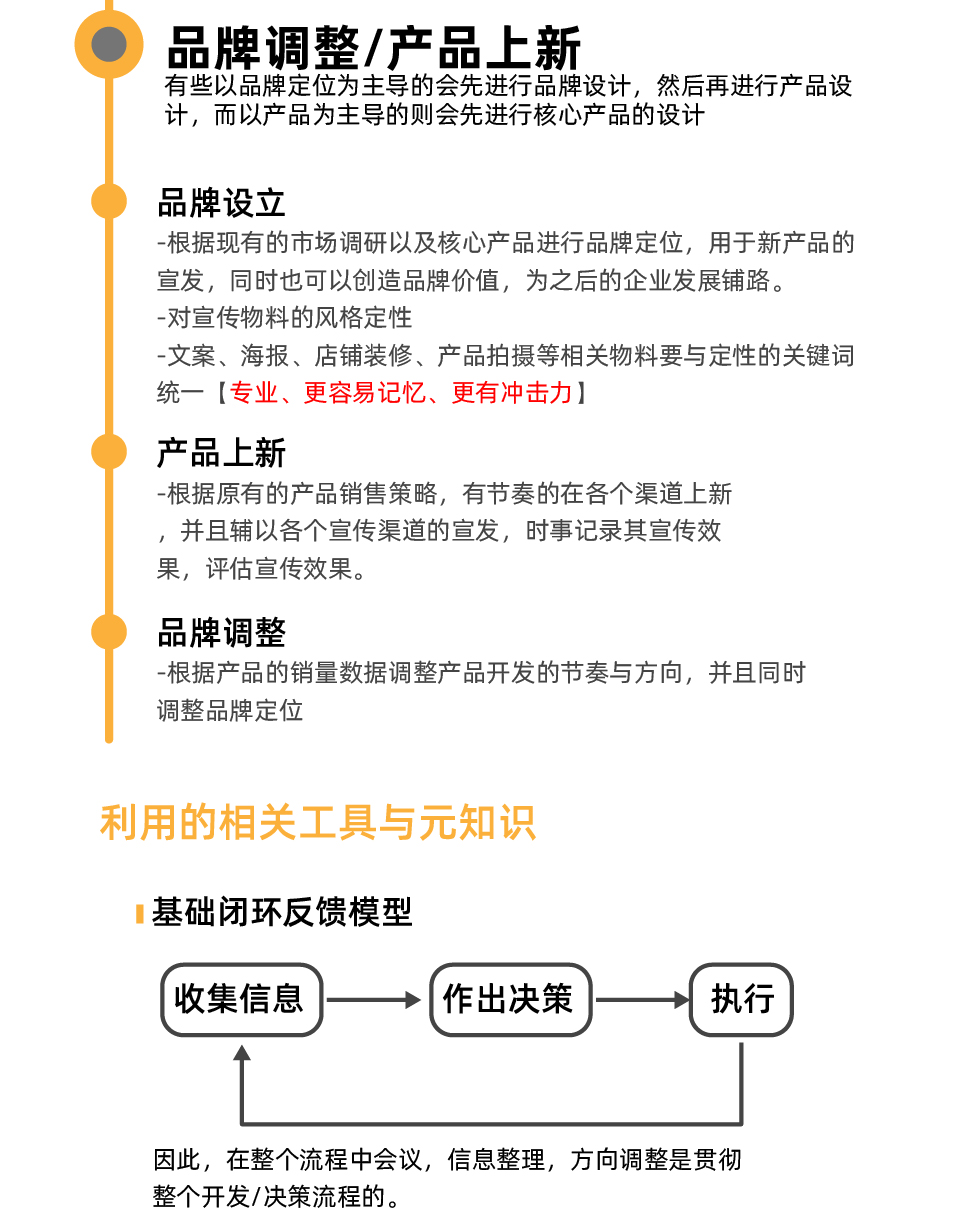 品牌调整/产品上新
有些以品牌定位为主导的会先进行品牌设计，然后再进行产品设计，而以产品为主导的则会先进行核心产品的设计

品牌设立
-根据现有的市场调研以及核心产品进行品牌定位，用于新产品的宣发，同时也可以创造品牌价值，为之后的企业发展铺路。
-对宣传物料的风格定性
-文案、海报、店铺装修、产品拍摄等相关物料要与定性的关键词统一【专业、更容易记忆、更有冲击力】

产品上新
-根据原有的产品销售策略，有节奏的在各个渠道上新，并且辅以各个宣传渠道的宣发，时事记录其宣传效果，评估宣传效果。

品牌调整
-根据产品的销量数据调整产品开发的节奏与方向，并且同时调整品牌定位

利用的相关工具与元知识

基础闭环反馈模型

收集信息
作出决策
执行

因此，在整个流程中会议，信息整理，方向调整是贯彻整个开发/决策流程的。